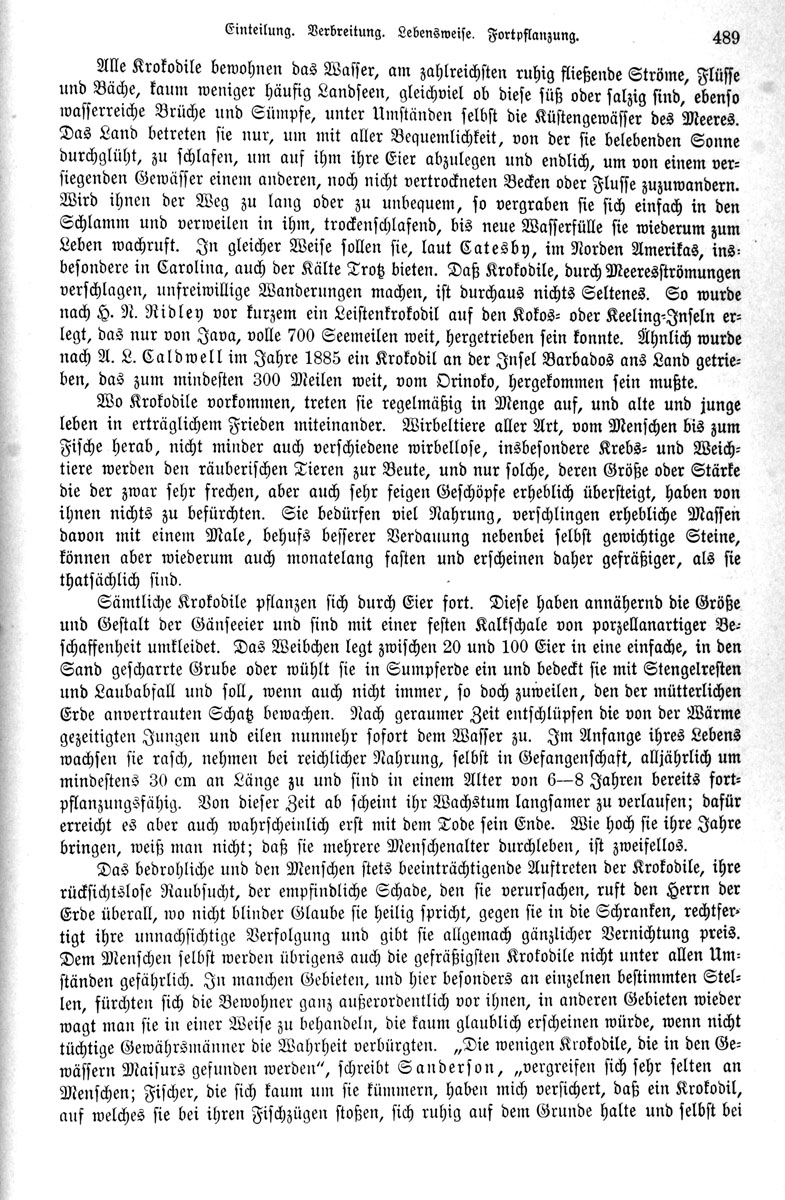 Einteilung. Verbreitung. Lebensweise. Fortpflanzung. 489

Alle Krokodile bewohnen das Wasser, am zahlreichsten ruhig fließende Ströme, Flüsse und Bäche, kaum weniger häufig Landseen, gleichviel ob diese süß oder salzig sind, ebenso wasserreiche Brüche und Sümpfe, unter Umständen selbst die Küstengewässer des Meeres. Das Land betreten sie nur, um mit aller Bequemlichkeit, von der sie belebenden Sonne durchglüht, zu schlafen, um auf ihm ihre Eier abzulegen und endlich, um von einem versiegenden Gewässer einem anderen, noch nicht vertrockneten Becken oder Flusse zuzuwandern. Wird ihnen der Weg zu lang oder zu unbequem, so vergraben sie sich einfach in den Schlamm und verweilen in ihm, trockenschlafend, bis neue Wasserfülle sie wiederum zum Leben wachruft. In gleicher Weise sollen sie, laut Catesby, im Norden Amerikas, insbesondere in Carolina, auch der Kälte Trotz bieten. Daß Krokodile, durch Meeresströmungen verschlagen, unfreiwillige Wanderungen machen, ist durchaus nichts Seltenes. So wurde nach H. N. Ridley vor kurzem ein Leistenkrokodil auf den Kokos- oder Keeling-Inseln erlegt, das nur von Java, volle 700 Seemeilen weit, hergetrieben sein konnte. Ähnlich wurde nach A. L. Caldwell im Jahre 1885 ein Krokodil an der Insel Barbados ans Land getrieben, das zum mindesten 300 Meilen weit, vom Orinoko, hergekommen sein mußte.

Wo Krokodile vorkommen, treten sie regelmäßig in Menge auf, und alte und junge leben in erträglichem Frieden miteinander. Wirbeltiere aller Art, vom Menschen bis zum Fische herab, nicht minder auch verschiedene wirbellose, insbesondere Krebs- und Weichtiere werden den räuberischen Tieren zur Beute, und nur solche, deren Größe oder Stärke die der zwar sehr frechen, aber auch sehr feigen Geschöpfe erheblich übersteigt, haben von ihnen nichts zu befürchten. Sie bedürfen viel Nahrung, verschlingen erhebliche Massen davon mit einem Male, behufs besserer Verdauung nebenbei selbst gewichtige Steine, können aber wiederum auch monatelang fasten und erscheinen daher gefräßiger, als sie thatsächlich sind.

Sämtliche Krokodile pflanzen sich durch Eier fort. Diese haben annähernd die Größe und Gestalt der Gänseeier und sind mit einer festen Kalkschale von porzellanartiger Beschaffenheit umkleidet. Das Weibchen legt zwischen 20 und 100 Eier in eine einfache, in den Sand gescharrte Grube oder wühlt sie in Sumpferde ein und bedeckt sie mit Stengelresten und Laubabfall und soll, wenn auch nicht immer, so doch zuweilen, den der mütterlichen Erde anvertrauten Schatz bewachen. Nach geraumer Zeit entschlüpfen die von der Wärme gezeitigten Jungen und eilen nunmehr sofort dem Wasser zu. Im Anfange ihres Lebens wachsen sie rasch, nehmen bei reichlicher Nahrung, selbst in Gefangenschaft, alljährlich um mindestens 30 cm an Länge zu und sind in einem Alter von 6—8 Jahren bereits fortpflanzungsfähig. Von dieser Zeit ab scheint ihr Wachstum langsamer zu verlaufen; dafür erreicht es aber auch wahrscheinlich erst mit dem Tode sein Ende. Wie hoch sie ihre Jahre bringen, weiß man nicht; daß sie mehrere Menschenalter durchleben, ist zweifellos.

Das bedrohliche und den Menschen stets beeinträchtigende Auftreten der Krokodile, ihre rücksichtslose Raubsucht, der empfindliche Schade, den sie verursachen, ruft den Herrn der Erde überall, wo nicht blinder Glaube sie heilig spricht, gegen sie in die Schranken, rechtfertigt ihre unnachsichtige Verfolgung und gibt sie allgemach gänzlicher Vernichtung preis. Dem Menschen selbst werden übrigens auch die gefräßigsten Krokodile nicht unter allen Umständen gefährlich. In manchen Gebieten, und hier besonders an einzelnen bestimmten Stellen, fürchten sich die Bewohner ganz außerordentlich vor ihnen, in anderen Gebieten wieder wagt man sie in einer Weise zu behandeln, die kaum glaublich erscheinen würde, wenn nicht tüchtige Gewährsmänner die Wahrheit verbürgten. „Die wenigen Krokodile, die in den Gewässern Maisurs gefunden werden“, schreibt Sanderson, „vergreifen sich sehr selten an Menschen; Fischer, die sich kaum um sie kümmern, haben mich versichert, daß ein Krokodil, auf welches sie bei ihren Fischzügen stoßen, sich ruhig auf dem Grunde halte und selbst bei